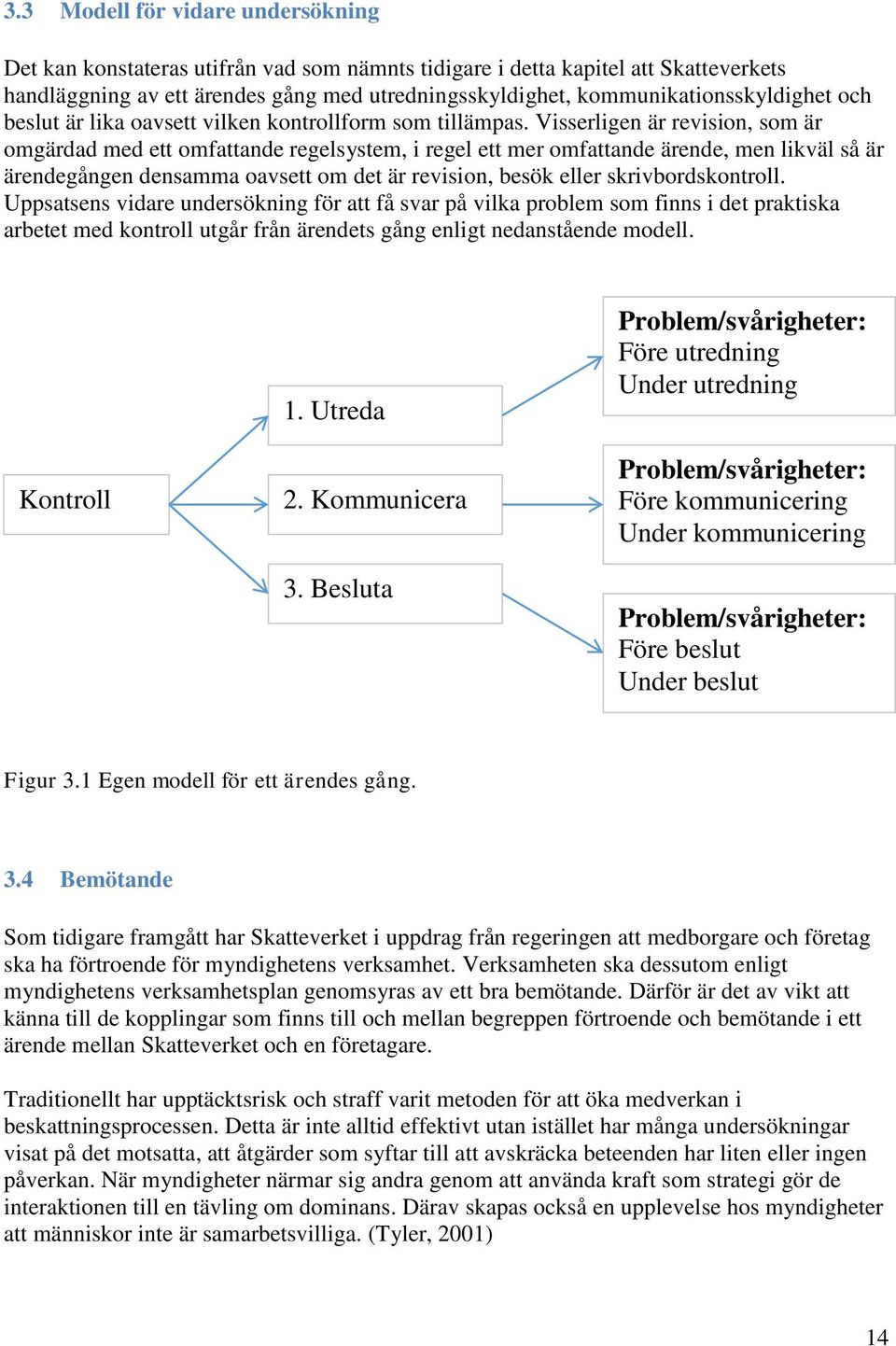 3.3 Modell för vidare undersökning

Det kan konstateras utifrån vad som nämnts tidigare i detta kapitel att Skatteverkets handläggning av ett ärendes gång med utredningsskyldighet, kommunikationsskyldighet och beslut är lika oavsett vilken kontrollform som tillämpas. Visserligen är revision, som är omgärdad med ett omfattande regelsystem, i regel ett mer omfattande ärende, men likväl så är ärendegången densamma oavsett om det är revision, besök eller skrivbordskontroll. Uppsatsens vidare undersökning för att få svar på vilka problem som finns i det praktiska arbetet med kontroll utgår från ärendets gång enligt nedanstående modell.

Kontroll

1. Utreda

2. Kommunicera

3. Besluta

Problem/svårigheter:
Före utredning
Under utredning

Problem/svårigheter:
Före kommunicering
Under kommunicering

Problem/svårigheter:
Före beslut
Under beslut

Figur 3.1 Egen modell för ett ärendes gång.

3.4 Bemötande

Som tidigare framgått har Skatteverket i uppdrag från regeringen att medborgare och företag ska ha förtroende för myndighetens verksamhet. Verksamheten ska dessutom enligt myndighetens verksamhetsplan genomsyras av ett bra bemötande. Därför är det av vikt att känna till de kopplingar som finns till och mellan begreppen förtroende och bemötande i ett ärende mellan Skatteverket och en företagare.

Traditionellt har upptäcktsrisk och straff varit metoden för att öka medverkan i beskattningsprocessen. Detta är inte alltid effektivt utan istället har många undersökningar visat på det motsatta, att åtgärder som syftar till att avskräcka beteenden har liten eller ingen påverkan. När myndigheter närmar sig andra genom att använda kraft som strategi gör de interaktionen till en tävling om dominans. Därav skapas också en upplevelse hos myndigheter att människor inte är samarbetsvilliga. (Tyler, 2001)

14